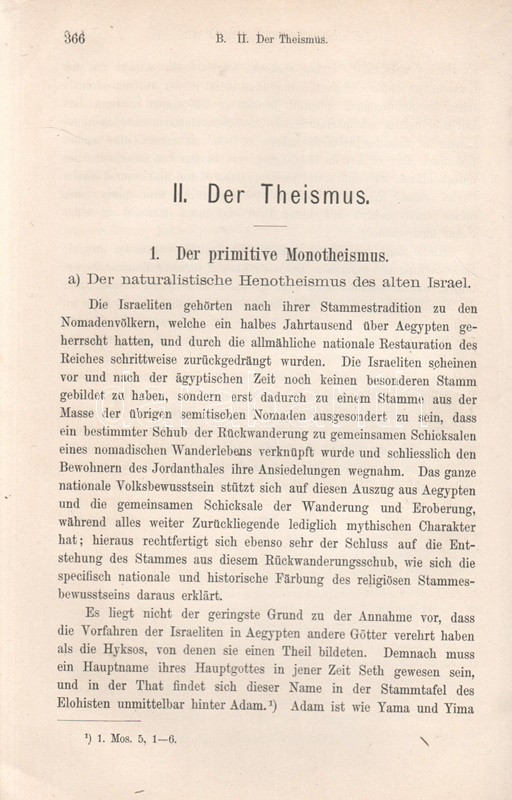 366 B. II. Der Theismus.

II. Der Theismus.

1. Der primitive Monotheismus.

a) Der naturalistische Henotheismus des alten Israel.

Die Israeliten gehörten nach ihrer Stammestradition zu den Nomadenvölkern, welche ein halbes Jahrtausend über Aegypten geherrscht hatten, und durch die allmähliche nationale Restauration des Reiches schrittweise zurückgedrängt wurden. Die Israeliten scheinen vor und nach der ägyptischen Zeit noch keinen besonderen Stamm gebildet zu haben, sondern erst dadurch zu einem Stamme aus der Masse der übrigen semitischen Nomaden ausgesondert zu sein, dass ein bestimmter Schub der Rückwanderung zu gemeinsamen Schicksalen eines nomadischen Wanderlebens verknüpft wurde und schliesslich den Bewohnern des Jordanthales ihre Ansiedelungen wegnahm. Das ganze nationale Volksbewusstsein stützt sich auf diesen Auszug aus Aegypten und die gemeinsamen Schicksale der Wanderung und Eroberung, während alles weiter Zurückliegende lediglich mythischen Charakter hat; hieraus rechtfertigt sich ebenso sehr der Schluss auf die Entstehung des Stammes aus diesem Rückwanderungsschub, wie sich die specifisch nationale und historische Färbung des religiösen Stammesbewusstseins daraus erklärt.

Es liegt nicht der geringste Grund zu der Annahme vor, dass die Vorfahren der Israeliten in Aegypten andere Götter verehrt haben als die Hyksos, von denen sie einen Theil bildeten. Demnach muss ein Hauptname ihres Hauptgottes in jener Zeit Seth gewesen sein, und in der That findet sich dieser Name in der Stammtafel des Elohisten unmittelbar hinter Adam.¹) Adam ist wie Yama und Yima

¹) 1. Mos. 5, 1—6.